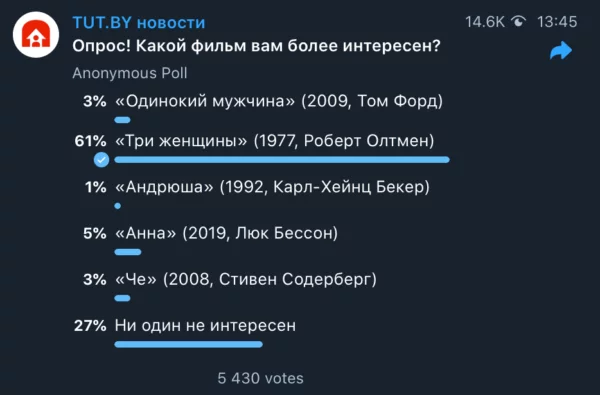 TUT.BY новости
14.6K 13:45
Опрос! Какой фильм вам более интересен?
Anonymous Poll
3% «Одинокий мужчина» (2009, Том Форд)
61% «Три женщины» (1977, Роберт Олтмен)
1% «Андрюша» (1992, Карл-Хейнц Бекер)
5% «Анна» (2019, Люк Бессон)
3% «Че» (2008, Стивен Содерберг)
27% Ни один не интересен
5 430 votes